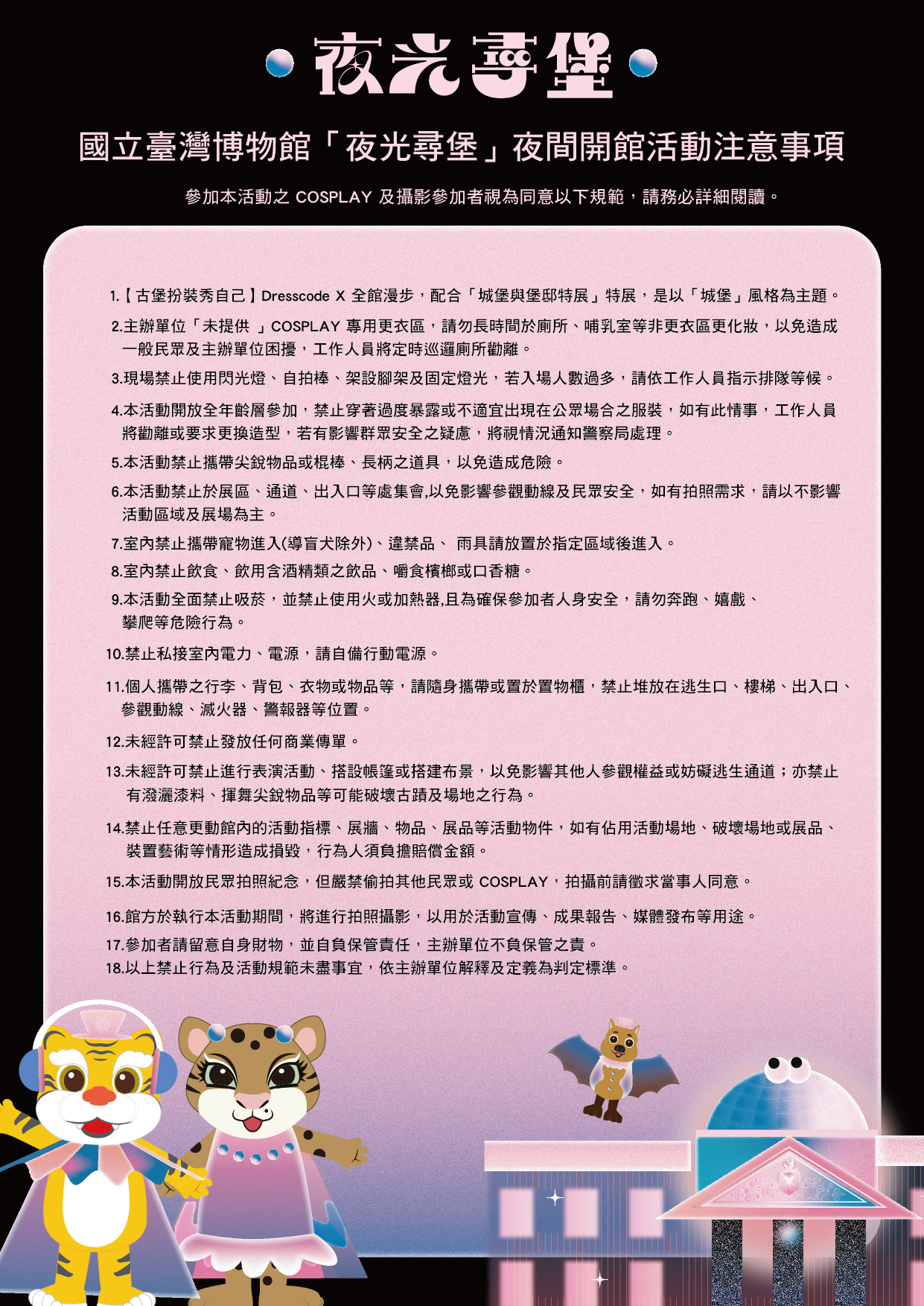 夜光尋堡

國立臺灣博物館「夜光尋堡」夜間開館活動注意事項

參加本活動之 COSPLAY 及攝影參加者視為同意以下規範，請務必詳細閱讀。

1.【古堡扮裝秀自己】Dresscode X 全館漫步，配合「城堡與堡邸特展」特展，是以「城堡」風格為主題。

2.主辦單位「未提供 」COSPLAY 專用更衣區，請勿長時間於廁所、哺乳室等非更衣區更化妝，以免造成一般民眾及主辦單位困擾，工作人員將定時巡邏廁所勸離。

3.現場禁止使用閃光燈、自拍棒、架設腳架及固定燈光，若入場人數過多，請依工作人員指示排隊等候。

4.本活動開放全年齡層參加，禁止穿著過度暴露或不適宜出現在公眾場合之服裝，如有此情事，工作人員將勸離或要求更換造型，若有影響群眾安全之疑慮，將視情況通知警察局處理。

5.本活動禁止攜帶尖銳物品或棍棒、長柄之道具，以免造成危險。

6.本活動禁止於展區、通道、出入口等處集會,以免影響參觀動線及民眾安全，如有拍照需求，請以不影響活動區域及展場為主。

7.室內禁止攜帶寵物進入(導盲犬除外)、違禁品、 雨具請放置於指定區域後進入。

8.室內禁止飲食、飲用含酒精類之飲品、嚼食檳榔或口香糖。

9.本活動全面禁止吸菸，並禁止使用火或加熱器,且為確保參加者人身安全，請勿奔跑、嬉戲、攀爬等危險行為。

10.禁止私接室內電力、電源，請自備行動電源。

11.個人攜帶之行李、背包、衣物或物品等，請隨身攜帶或置於置物櫃，禁止堆放在逃生口、樓梯、出入口、參觀動線、滅火器、警報器等位置。

12.未經許可禁止發放任何商業傳單。

13.未經許可禁止進行表演活動、搭設帳篷或搭建布景，以免影響其他人參觀權益或妨礙逃生通道；亦禁止有潑灑漆料、揮舞尖銳物品等可能破壞古蹟及場地之行為。

14.禁止任意更動館內的活動指標、展牆、物品、展品等活動物件，如有佔用活動場地、破壞場地或展品、裝置藝術等情形造成損毀，行為人須負擔賠償金額。

15.本活動開放民眾拍照紀念，但嚴禁偷拍其他民眾或 COSPLAY，拍攝前請徵求當事人同意。

16.館方於執行本活動期間，將進行拍照攝影，以用於活動宣傳、成果報告、媒體發布等用途。

17.參加者請留意自身財物，並自負保管責任，主辦單位不負保管之責。

18.以上禁止行為及活動規範未盡事宜，依主辦單位解釋及定義為判定標準。